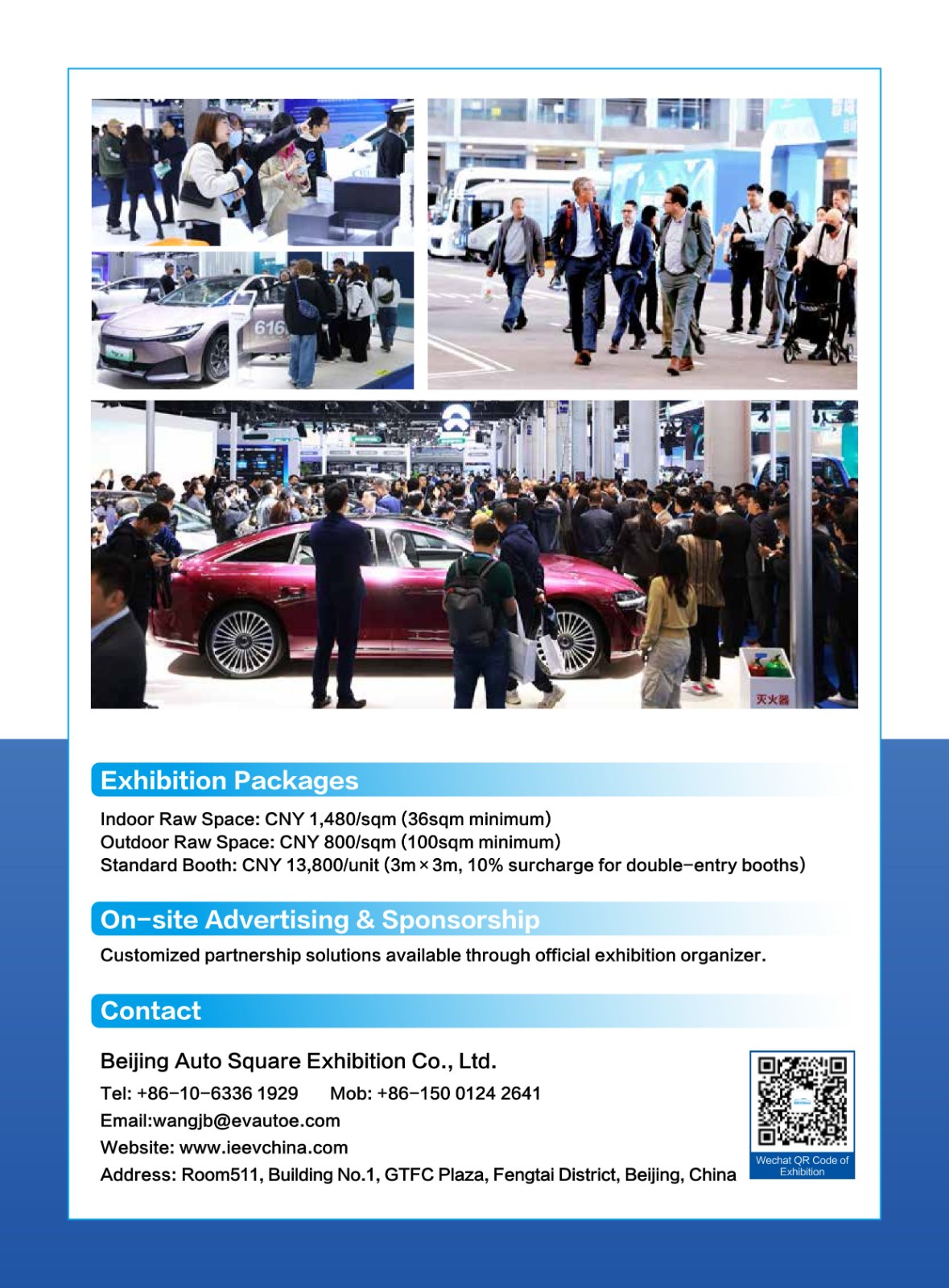 Exhibition Packages

Indoor Raw Space: CNY 1,480/sqm (36sqm minimum)
Outdoor Raw Space: CNY 800/sqm (100sqm minimum)
Standard Booth: CNY 13,800/unit (3m × 3m, 10% surcharge for double-entry booths)

On-site Advertising & Sponsorship

Customized partnership solutions available through official exhibition organizer.

Contact

Beijing Auto Square Exhibition Co., Ltd.
Tel: +86-10-6336 1929 Mob: +86-150 0124 2641
Email:wangjb@evautoe.com
Website: www.ieevchina.com
Address: Room511, Building No.1, GTFC Plaza, Fengtai District, Beijing, China

Wechat QR Code of Exhibition